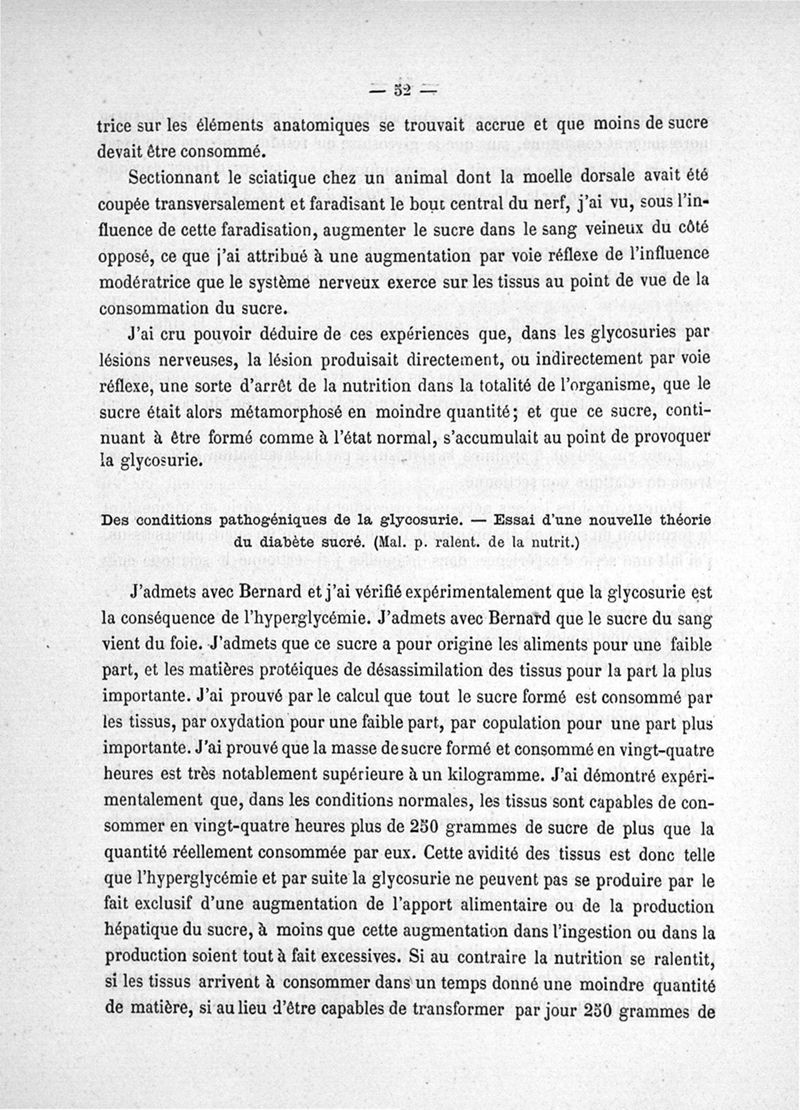 — 52 —

trice sur les éléments anatomiques se trouvait accrue et que moins de sucre devait être consommé.

Sectionnant le sciatique chez un animal dont la moelle dorsale avait été coupée transversalement et faradisant le bout central du nerf, j'ai vu, sous l'influence de cette faradisation, augmenter le sucre dans le sang veineux du côté opposé, ce que j'ai attribué à une augmentation par voie réflexe de l'influence modératrice que le système nerveux exerce sur les tissus au point de vue de la consommation du sucre.

J'ai cru pouvoir déduire de ces expériences que, dans les glycosuries par lésions nerveuses, la lésion produisait directement, ou indirectement par voie réflexe, une sorte d'arrêt de la nutrition dans la totalité de l'organisme, que le sucre était alors métamorphosé en moindre quantité; et que ce sucre, continuant à être formé comme à l'état normal, s'accumulait au point de provoquer la glycosurie.

Des conditions pathogéniques de la glycosurie. — Essai d'une nouvelle théorie du diabète sucré. (Mal. p. ralent. de la nutrit.)

J'admets avec Bernard et j'ai vérifié expérimentalement que la glycosurie est la conséquence de l'hyperglycémie. J'admets avec Bernard que le sucre du sang vient du foie. J'admets que ce sucre a pour origine les aliments pour une faible part, et les matières protéiques de désassimilation des tissus pour la part la plus importante. J'ai prouvé par le calcul que tout le sucre formé est consommé par les tissus, par oxydation pour une faible part, par copulation pour une part plus importante. J'ai prouvé que la masse de sucre formé et consommé en vingt-quatre heures est très notablement supérieure à un kilogramme. J'ai démontré expérimentalement que, dans les conditions normales, les tissus sont capables de consommer en vingt-quatre heures plus de 250 grammes de sucre de plus que la quantité réellement consommée par eux. Cette avidité des tissus est donc telle que l'hyperglycémie et par suite la glycosurie ne peuvent pas se produire par le fait exclusif d'une augmentation de l'apport alimentaire ou de la production hépatique du sucre, à moins que cette augmentation dans l'ingestion ou dans la production soient tout à fait excessives. Si au contraire la nutrition se ralentit, si les tissus arrivent à consommer dans un temps donné une moindre quantité de matière, si au lieu d'être capables de transformer par jour 250 grammes de